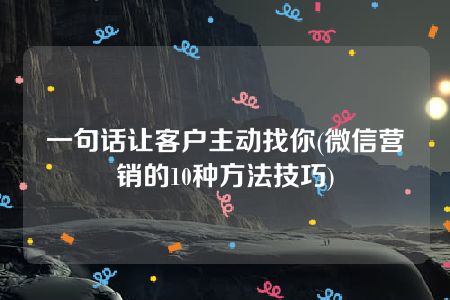 一句话让客户主动找你(微信营销的10种方法技巧)